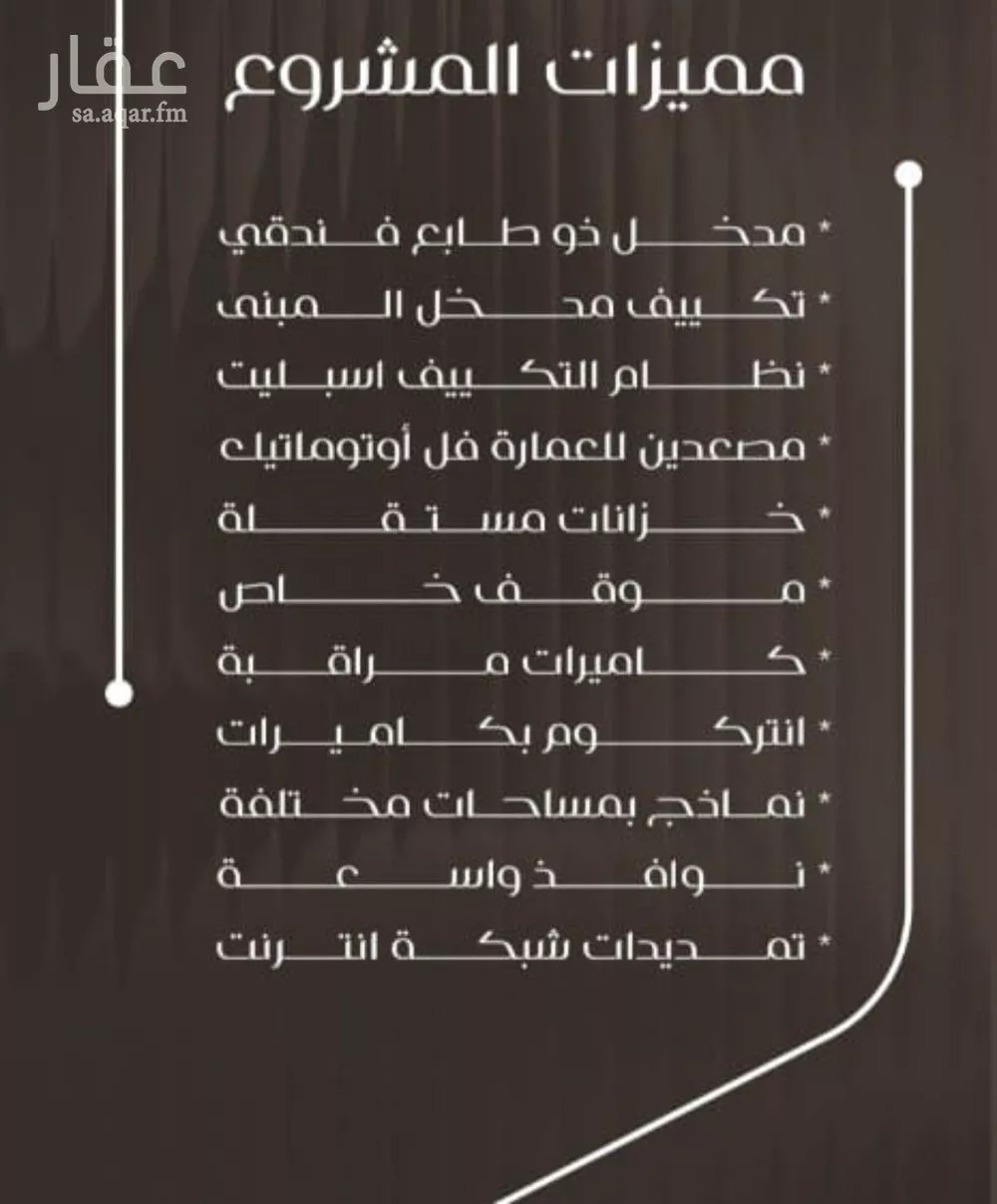 عقار
sa.aqar.fm

مميزات المشروع

* مدخل ذو طابع فندقي
* تكييف مدخل المبنى
* نظام التكييف اسبليت
* مصعدين للعمارة فل أوتوماتيك
* خزانات مستقلة
* موقف خاص
* كاميرات مراقبة
* انتركوم بكاميرات
* نماذج بمساحات مختلفة
* نوافذ واسعة
* تمديدات شبكة انترنت